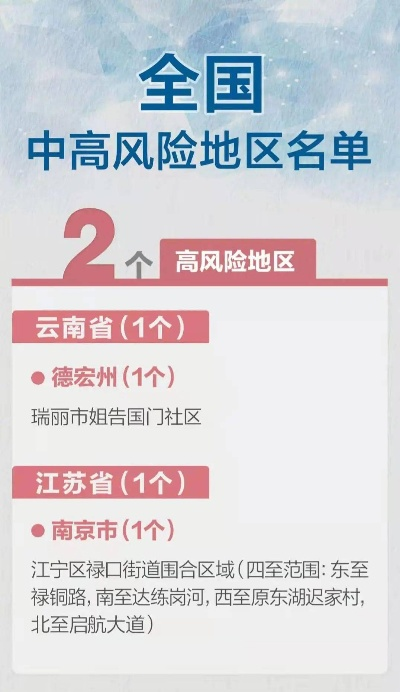 全国
中高风险地区名单

2个 高风险地区

云南省（1个）

● 德宏州（1个）

瑞丽市姐告国门社区

江苏省（1个）

● 南京市（1个）

江宁区禄口街道围合区域（四至范围：东至禄铜路，南至达练岗河，西至原东湖迟家村，北至启航大道）